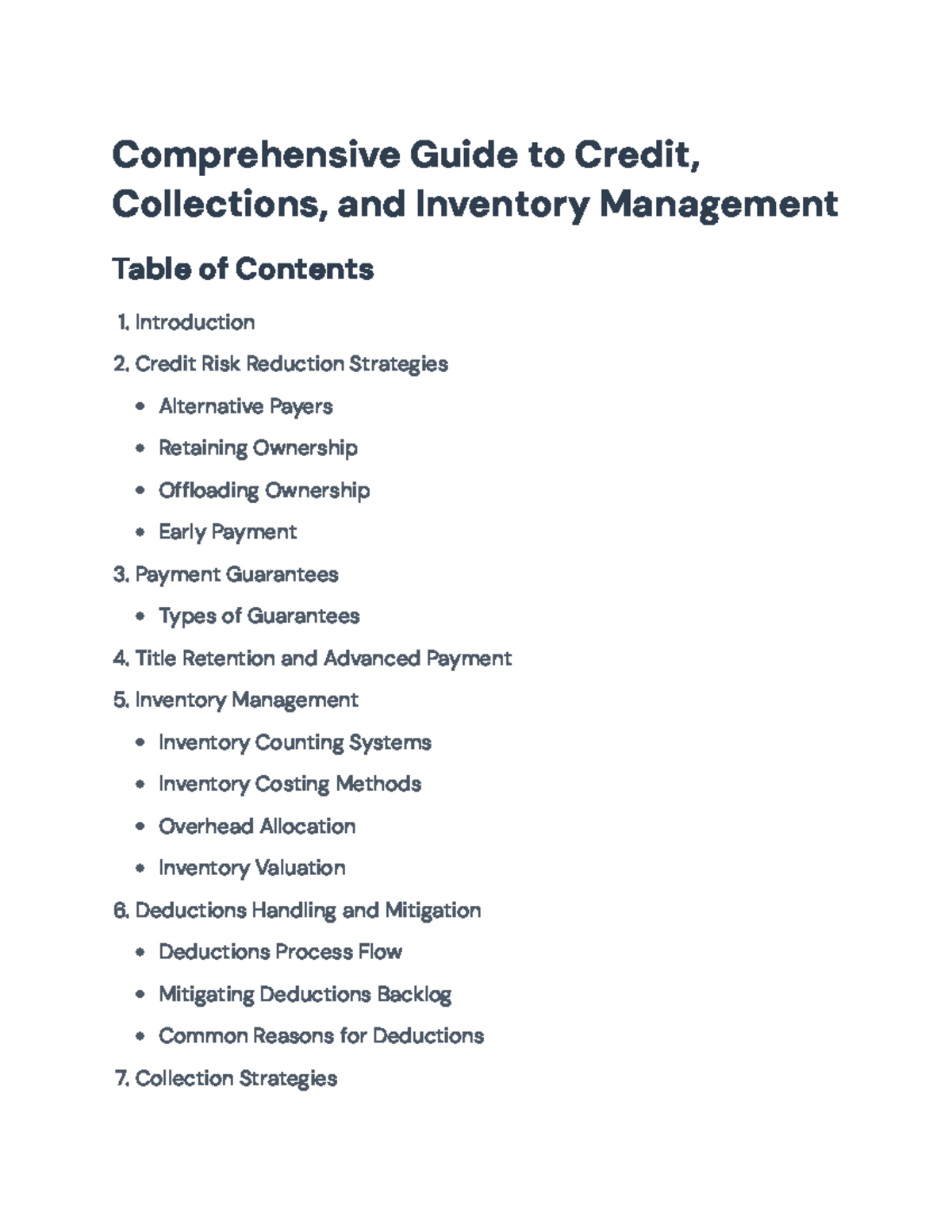 Comprehensive Guide to Credit, Collections, and Inventory Management

Table of Contents

1. Introduction

2. Credit Risk Reduction Strategies

• Alternative Payers

• Retaining Ownership

• Offloading Ownership

• Early Payment

3. Payment Guarantees

• Types of Guarantees

4. Title Retention and Advanced Payment

5. Inventory Management

• Inventory Counting Systems

• Inventory Costing Methods

• Overhead Allocation

• Inventory Valuation

6. Deductions Handling and Mitigation

• Deductions Process Flow

• Mitigating Deductions Backlog

• Common Reasons for Deductions

7. Collection Strategies